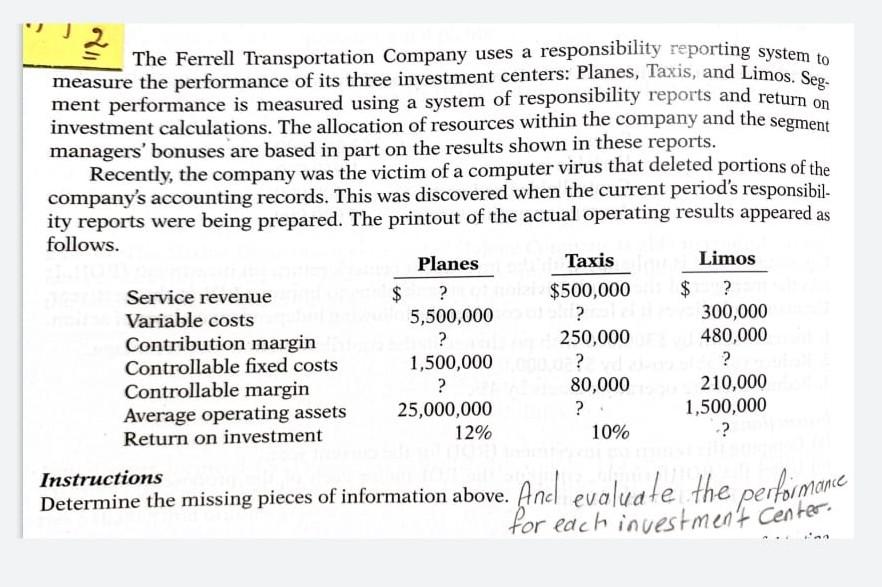 2

The Ferrell Transportation Company uses a responsibility reporting system to measure the performance of its three investment centers: Planes, Taxis, and Limos. Segment performance is measured using a system of responsibility reports and return on investment calculations. The allocation of resources within the company and the segment managers' bonuses are based in part on the results shown in these reports.

Recently, the company was the victim of a computer virus that deleted portions of the company's accounting records. This was discovered when the current period's responsibility reports were being prepared. The printout of the actual operating results appeared as follows.

| | Planes | Taxis | Limos |
|---|---|---|---|
| Service revenue | $ ? | $500,000 | $ ? |
| Variable costs | 5,500,000 | ? | 300,000 |
| Contribution margin | ? | 250,000 | 480,000 |
| Controllable fixed costs | 1,500,000 | ? | ? |
| Controllable margin | ? | 80,000 | 210,000 |
| Average operating assets | 25,000,000 | ? | 1,500,000 |
| Return on investment | 12% | 10% | ? |

Instructions
Determine the missing pieces of information above. And evaluate the performance for each investment Center.